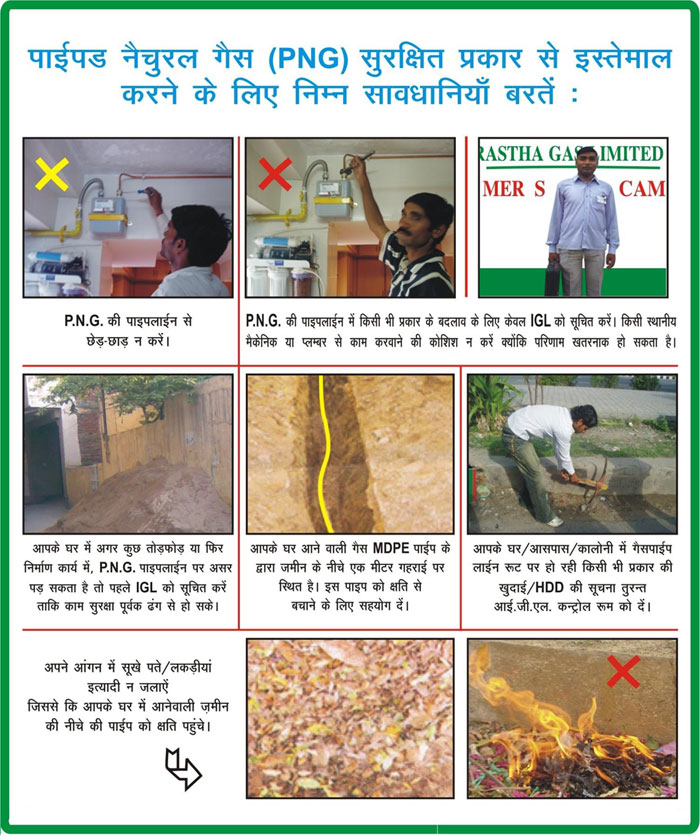 पाईपड नैचुरल गैस (PNG) सुरक्षित प्रकार से इस्तेमाल करने के लिए निम्न सावधानियाँ बरतें :

RASTHA GAS LIMITED
MER S CAM

P.N.G. की पाइपलाईन से छेड़-छाड़ न करें।

P.N.G. की पाइपलाईन में किसी भी प्रकार के बदलाव के लिए केवल IGL को सूचित करें। किसी स्थानीय मैकेनिक या प्लम्बर से काम करवाने की कोशिश न करें क्योंकि परिणाम खतरनाक हो सकता है।

आपके घर में अगर कुछ तोड़फोड़ या फिर निर्माण कार्य में, P.N.G. पाइपलाईन पर असर पड़ सकता है तो पहले IGL को सूचित करें ताकि काम सुरक्षा पूर्वक ढंग से हो सके।

आपके घर आने वाली गैस MDPE पाईप के द्वारा जमीन के नीचे एक मीटर गहराई पर स्थित है। इस पाइप को क्षति से बचाने के लिए सहयोग दें।

आपके घर/आसपास/कालोनी में गैसपाईप लाईन रूट पर हो रही किसी भी प्रकार की खुदाई/HDD की सूचना तुरन्त आई.जी.एल. कन्ट्रोल रूम को दें।

अपने आंगन में सूखे पते/लकड़ीयां इत्यादी न जलाऐं जिससे कि आपके घर में आनेवाली ज़मीन की नीचे की पाईप को क्षति पहुंचे।